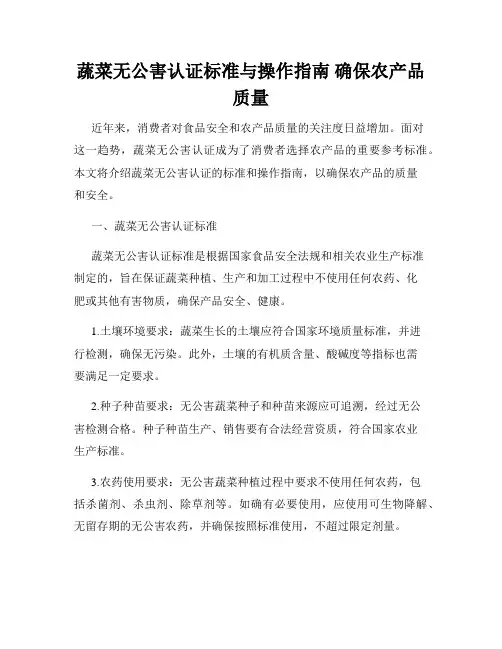 蔬菜无公害认证标准与操作指南 确保农产品质量

近年来，消费者对食品安全和农产品质量的关注度日益增加。面对这一趋势，蔬菜无公害认证成为了消费者选择农产品的重要参考标准。本文将介绍蔬菜无公害认证的标准和操作指南，以确保农产品的质量和安全。

一、蔬菜无公害认证标准

蔬菜无公害认证标准是根据国家食品安全法规和相关农业生产标准制定的，旨在保证蔬菜种植、生产和加工过程中不使用任何农药、化肥或其他有害物质，确保产品安全、健康。

1.土壤环境要求：蔬菜生长的土壤应符合国家环境质量标准，并进行检测，确保无污染。此外，土壤的有机质含量、酸碱度等指标也需要满足一定要求。

2.种子种苗要求：无公害蔬菜种子和种苗来源应可追溯，经过无公害检测合格。种子种苗生产、销售要有合法经营资质，符合国家农业生产标准。

3.农药使用要求：无公害蔬菜种植过程中要求不使用任何农药，包括杀菌剂、杀虫剂、除草剂等。如确有必要使用，应使用可生物降解、无留存期的无公害农药，并确保按照标准使用，不超过限定剂量。